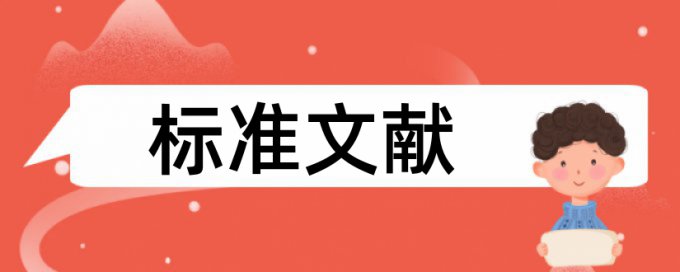 标准文献